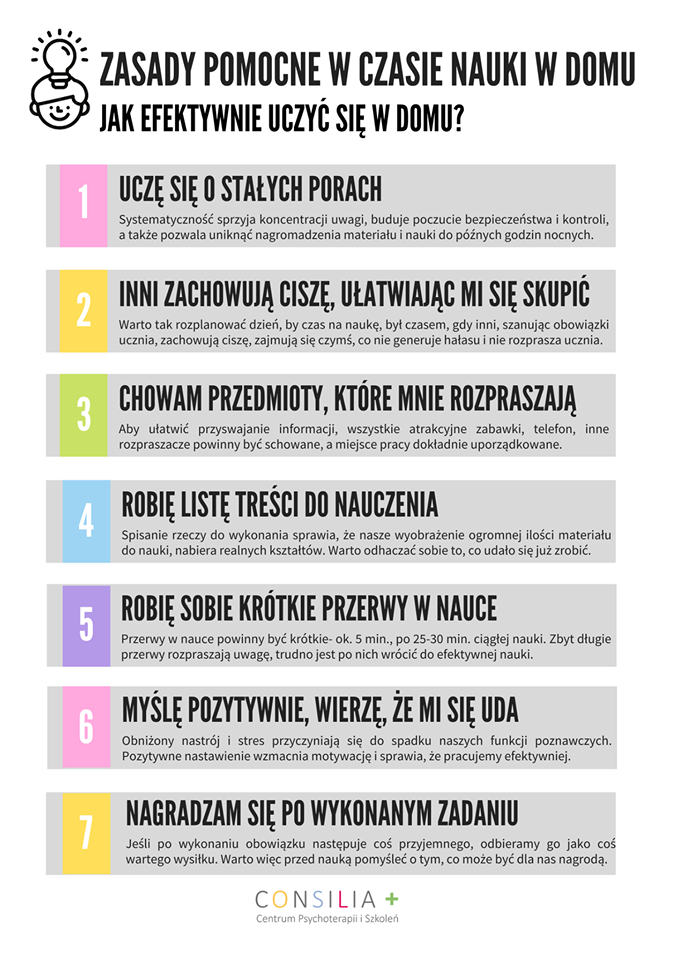 ZASADY POMOCNE W CZASIE NAUKI W DOMU
JAK EFEKTYWNIE UCZYĆ SIĘ W DOMU?

1
UCZĘ SIĘ O STAŁYCH PORACH
Systematyczność sprzyja koncentracji uwagi, buduje poczucie bezpieczeństwa i kontroli, a także pozwala uniknąć nagromadzenia materiału i nauki do późnych godzin nocnych.

2
INNI ZACHOWUJĄ CISZĘ, UŁATWIAJĄC MI SIĘ SKUPIĆ
Warto tak rozplanować dzień, by czas na naukę, był czasem, gdy inni, szanując obowiązki ucznia, zachowują ciszę, zajmują się czymś, co nie generuje hałasu i nie rozprasza ucznia.

3
CHOWAM PRZEDMIOTY, KTÓRE MNIE ROZPRASZAJĄ
Aby ułatwić przyswajanie informacji, wszystkie atrakcyjne zabawki, telefon, inne rozpraszacze powinny być schowane, a miejsce pracy dokładnie uporządkowane.

4
ROBIĘ LISTĘ TREŚCI DO NAUCZENIA
Spisanie rzeczy do wykonania sprawia, że nasze wyobrażenie ogromnej ilości materiału do nauki, nabiera realnych kształtów. Warto odhaczać sobie to, co udało się już zrobić.

5
ROBIĘ SOBIE KRÓTKIE PRZERWY W NAUCE
Przerwy w nauce powinny być krótkie- ok. 5 min., po 25-30 min. ciągłej nauki. Zbyt długie przerwy rozpraszają uwagę, trudno jest po nich wrócić do efektywnej nauki.

6
MYŚLĘ POZYTYWNIE, WIERZĘ, ŻE MI SIĘ UDA
Obniżony nastrój i stres przyczyniają się do spadku naszych funkcji poznawczych. Pozytywne nastawienie wzmacnia motywację i sprawia, że pracujemy efektywniej.

7
NAGRADZAM SIĘ PO WYKONANYM ZADANIU
Jeśli po wykonaniu obowiązku następuje coś przyjemnego, odbieramy go jako coś wartego wysiłku. Warto więc przed nauką pomyśleć o tym, co może być dla nas nagrodą.

CONSILIA +
Centrum Psychoterapii i Szkoleń